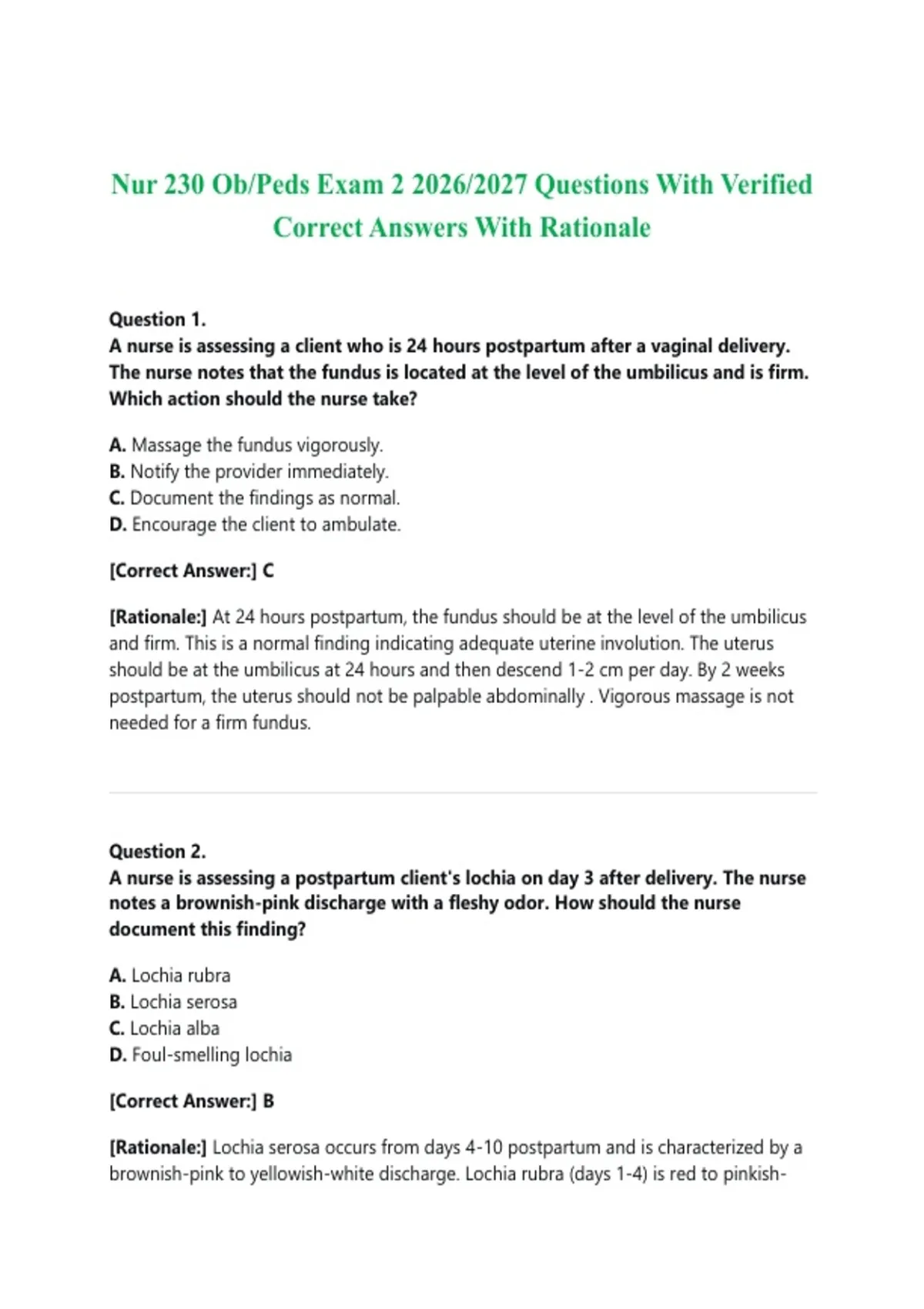 Nur 230 Ob/Peds Exam 2 2026/2027 Questions With Verified Correct Answers With Rationale

Question 1.
A nurse is assessing a client who is 24 hours postpartum after a vaginal delivery. The nurse notes that the fundus is located at the level of the umbilicus and is firm. Which action should the nurse take?

A. Massage the fundus vigorously.
B. Notify the provider immediately.
C. Document the findings as normal.
D. Encourage the client to ambulate.

[Correct Answer:] C

[Rationale:] At 24 hours postpartum, the fundus should be at the level of the umbilicus and firm. This is a normal finding indicating adequate uterine involution. The uterus should be at the umbilicus at 24 hours and then descend 1-2 cm per day. By 2 weeks postpartum, the uterus should not be palpable abdominally . Vigorous massage is not needed for a firm fundus.

Question 2.
A nurse is assessing a postpartum client's lochia on day 3 after delivery. The nurse notes a brownish-pink discharge with a fleshy odor. How should the nurse document this finding?

A. Lochia rubra
B. Lochia serosa
C. Lochia alba
D. Foul-smelling lochia

[Correct Answer:] B

[Rationale:] Lochia serosa occurs from days 4-10 postpartum and is characterized by a brownish-pink to yellowish-white discharge. Lochia rubra (days 1-4) is red to pinkish-